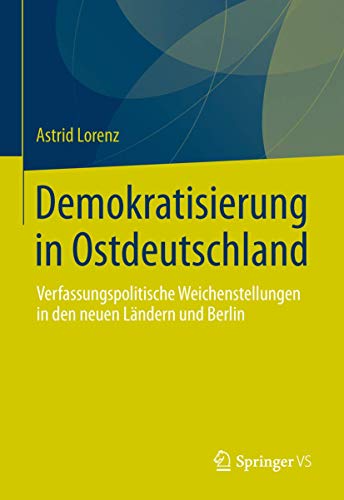 Astrid Lorenz

Demokratisierung in Ostdeutschland

Verfassungspolitische Weichenstellungen in den neuen Ländern und Berlin

Springer VS